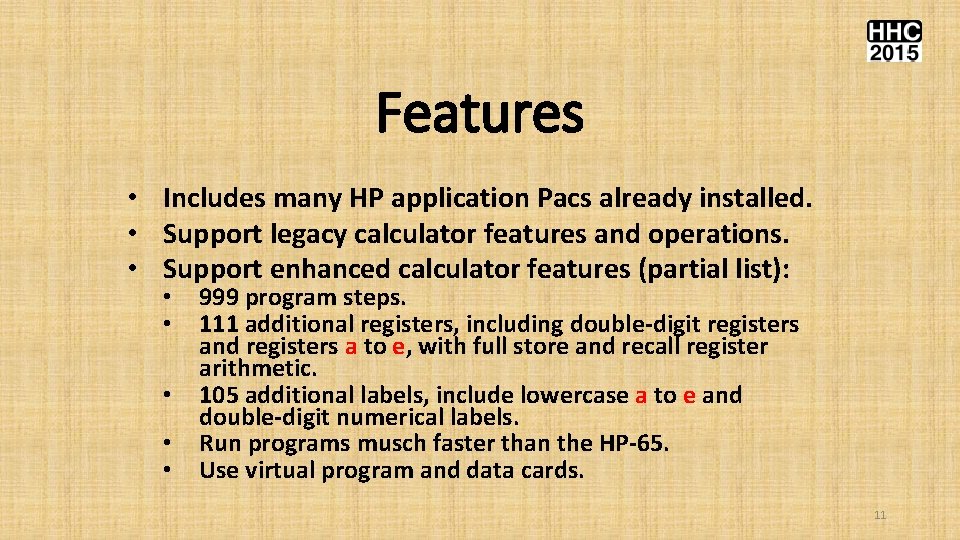 HHC 2015

Features

• Includes many HP application Pacs already installed.
• Support legacy calculator features and operations.
• Support enhanced calculator features (partial list):
  • 999 program steps.
  • 111 additional registers, including double-digit registers and registers a to e, with full store and recall register arithmetic.
  • 105 additional labels, include lowercase a to e and double-digit numerical labels.
  • Run programs musch faster than the HP-65.
  • Use virtual program and data cards.

11